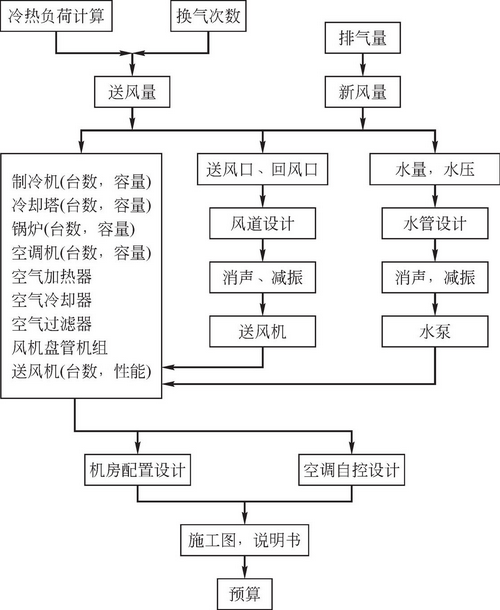 冷热负荷计算

换气次数

排气量

送风量

新风量

制冷机(台数，容量)
冷却塔(台数，容量)
锅炉(台数，容量)
空调机(台数，容量)
空气加热器
空气冷却器
空气过滤器
风机盘管机组
送风机(台数，性能)

送风口、回风口

风道设计

消声、减振

送风机

水量，水压

水管设计

消声，减振

水泵

机房配置设计

空调自控设计

施工图，说明书

预算